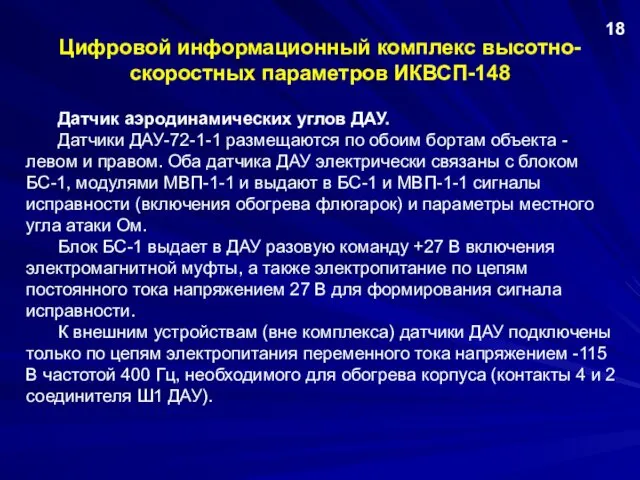 18

Цифровой информационный комплекс высотно-скоростных параметров ИКВСП-148

Датчик аэродинамических углов ДАУ.

Датчики ДАУ-72-1-1 размещаются по обоим бортам объекта - левом и правом. Оба датчика ДАУ электрически связаны с блоком БС-1, модулями МВП-1-1 и выдают в БС-1 и МВП-1-1 сигналы исправности (включения обогрева флюгарок) и параметры местного угла атаки Ом.

Блок БС-1 выдает в ДАУ разовую команду +27 В включения электромагнитной муфты, а также электропитание по цепям постоянного тока напряжением 27 В для формирования сигнала исправности.

К внешним устройствам (вне комплекса) датчики ДАУ подключены только по цепям электропитания переменного тока напряжением -115 В частотой 400 Гц, необходимого для обогрева корпуса (контакты 4 и 2 соединителя Ш1 ДАУ).